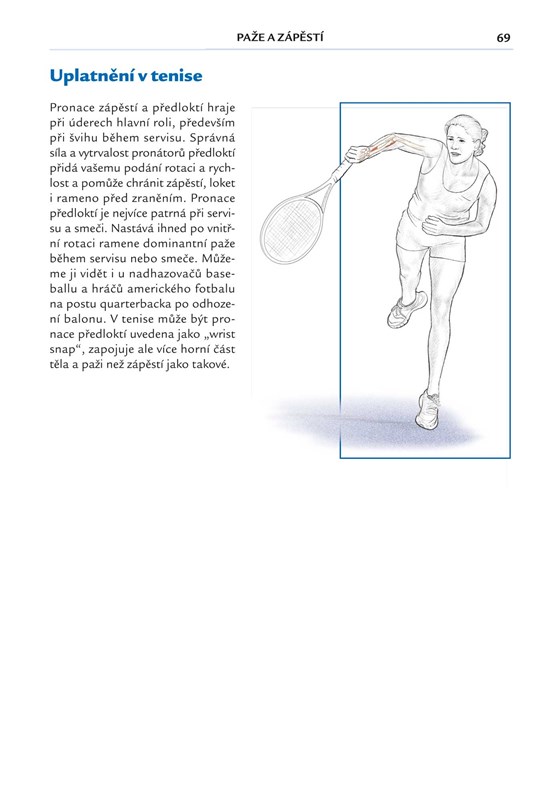 PAŽE A ZÁPĚSTÍ 69

Uplatnění v tenise

Pronace zápěstí a předloktí hraje při úderech hlavní roli, především při švihu během servisu. Správná síla a vytrvalost pronátorů předloktí přidá vašemu podání rotaci a rychlost a pomůže chránit zápěstí, loket i rameno před zraněním. Pronace předloktí je nejvíce patrná při servisu a smeči. Nastává ihned po vnitřní rotaci ramene dominantní paže během servisu nebo smeče. Můžeme ji vidět i u nadhazovačů baseballu a hráčů amerického fotbalu na postu quarterbacka po odhození balonu. V tenise může být pronace předloktí uvedena jako „wrist snap“, zapojuje ale více horní část těla a paži než zápěstí jako takové.